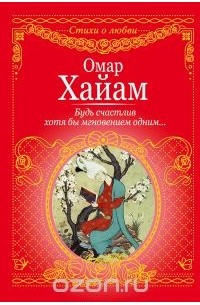 Стихи о любви

Омар
Хайам

Будь счастлив
хотя бы мгновением одним...

ozon.ru